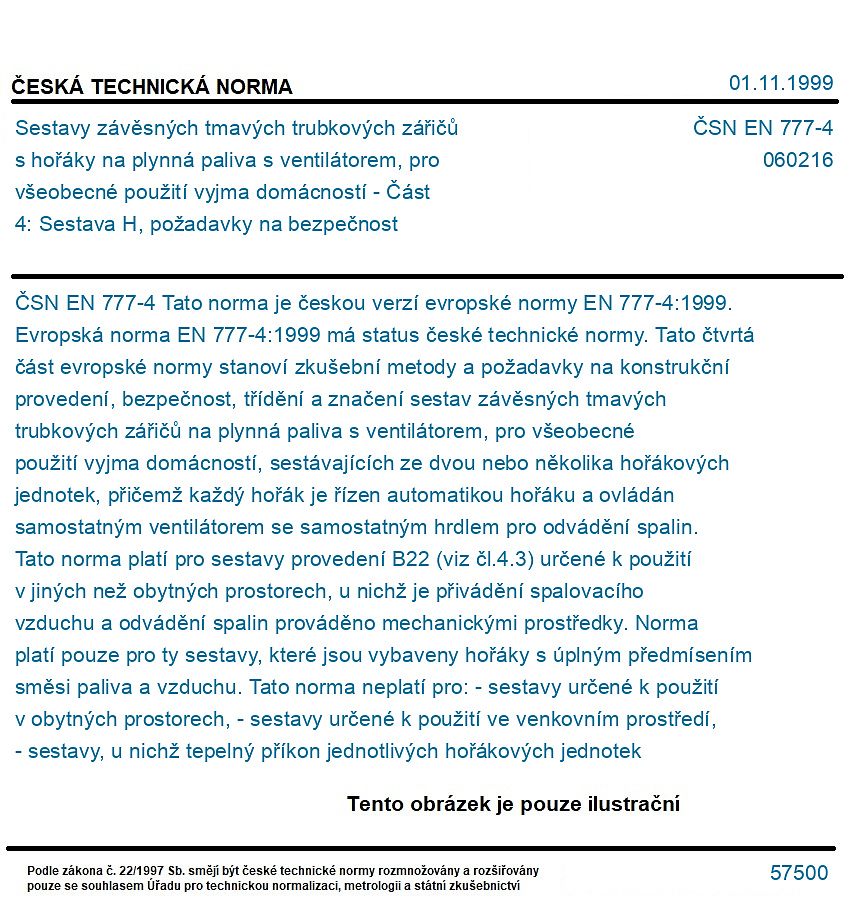 ČESKÁ TECHNICKÁ NORMA

01.11.1999

Sestavy závěsných tmavých trubkových zářičů s hořáky na plynná paliva s ventilátorem, pro všeobecné použití vyjma domácností - Část 4: Sestava H, požadavky na bezpečnost

ČSN EN 777-4
060216

ČSN EN 777-4 Tato norma je českou verzí evropské normy EN 777-4:1999. Evropská norma EN 777-4:1999 má status české technické normy. Tato čtvrtá část evropské normy stanoví zkušební metody a požadavky na konstrukční provedení, bezpečnost, třídění a značení sestav závěsných tmavých trubkových zářičů na plynná paliva s ventilátorem, pro všeobecné použití vyjma domácností, sestávajících ze dvou nebo několika hořákových jednotek, přičemž každý hořák je řízen automatikou hořáku a ovládán samostatným ventilátorem se samostatným hrdlem pro odvádění spalin. Tato norma platí pro sestavy provedení B22 (viz čl.4.3) určené k použití v jiných než obytných prostorech, u nichž je přivádění spalovacího vzduchu a odvádění spalin prováděno mechanickými prostředky. Norma platí pouze pro ty sestavy, které jsou vybaveny hořáky s úplným předmísením směsi paliva a vzduchu. Tato norma neplatí pro: - sestavy určené k použití v obytných prostorech, - sestavy určené k použití ve venkovním prostředí, - sestavy, u nichž tepelný příkon jednotlivých hořákových jednotek

Tento obrázek je pouze ilustrační

Podle zákona č. 22/1997 Sb. smějí být české technické normy rozmnožovány a rozšiřovány pouze se souhlasem Úřadu pro technickou normalizaci, metrologii a státní zkušebnictví

57500